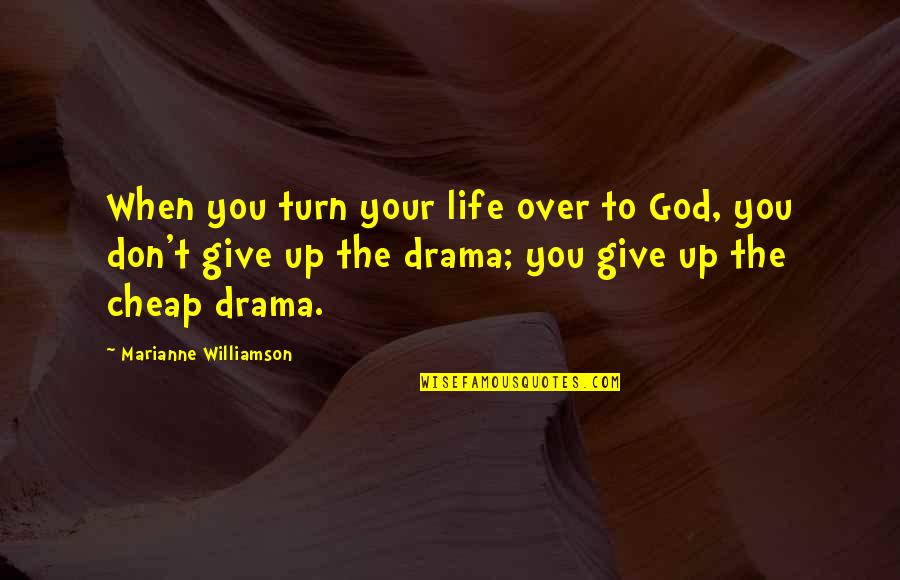 When you turn your life over to God, you don't give up the drama; you give up the cheap drama.

~ Marianne Williamson

WISEFAMOUSQUOTES.COM